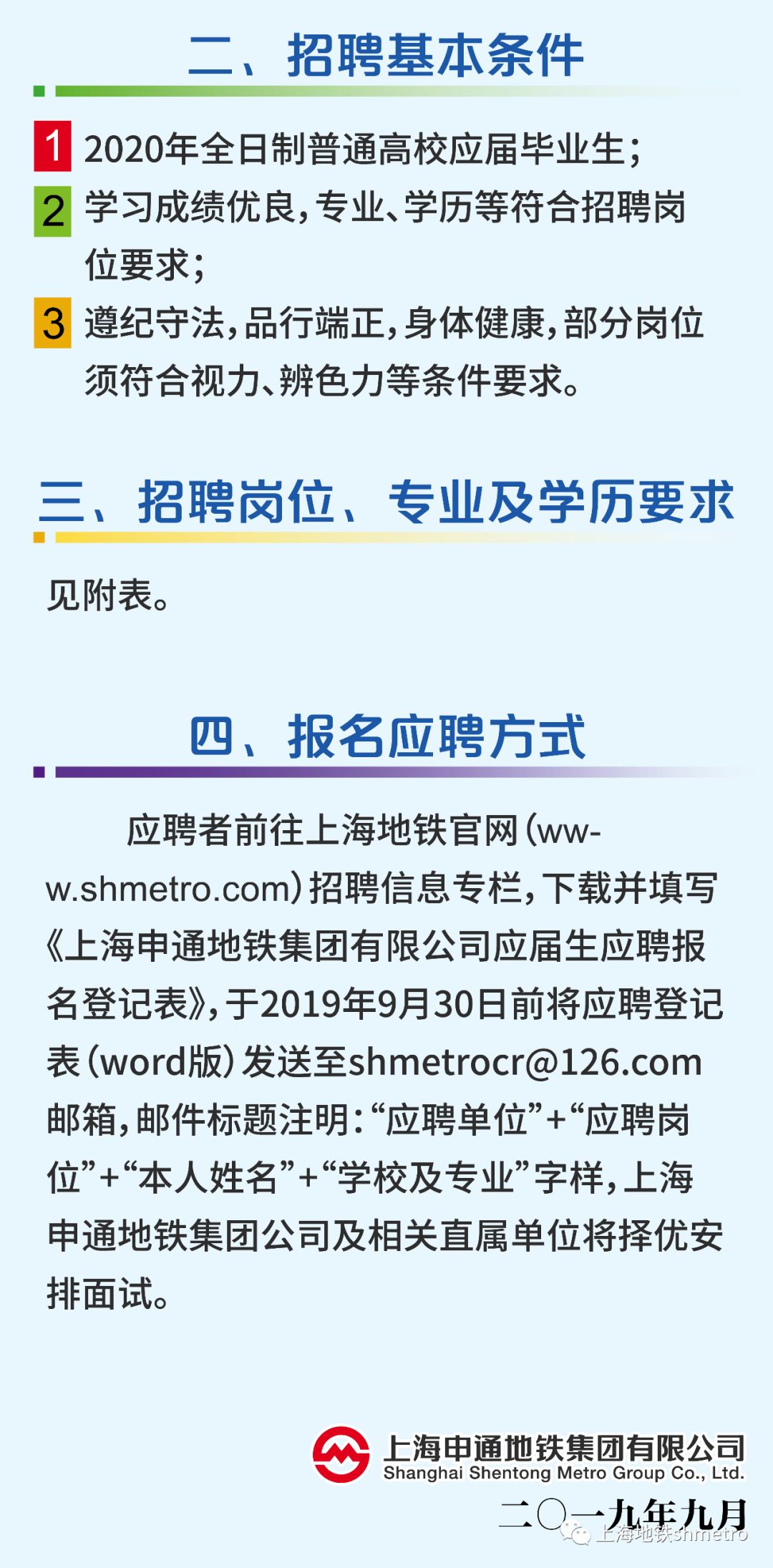 二、招聘基本条件

1 2020年全日制普通高校应届毕业生；

2 学习成绩优良，专业、学历等符合招聘岗位要求；

3 遵纪守法，品行端正，身体健康，部分岗位须符合视力、辨色力等条件要求。

三、招聘岗位、专业及学历要求

见附表。

四、报名应聘方式

应聘者前往上海地铁官网（www.shmetro.com）招聘信息专栏，下载并填写《上海申通地铁集团有限公司应届生应聘报名登记表》，于2019年9月30日前将应聘登记表（word版）发送至shmetrocr@126.com邮箱，邮件标题注明：“应聘单位”+“应聘岗位”+“本人姓名”+“学校及专业”字样，上海申通地铁集团公司及相关直属单位将择优安排面试。

上海申通地铁集团有限公司
Shanghai Shentong Metro Group Co., Ltd.

二〇一九年九月

上海地铁shmetro